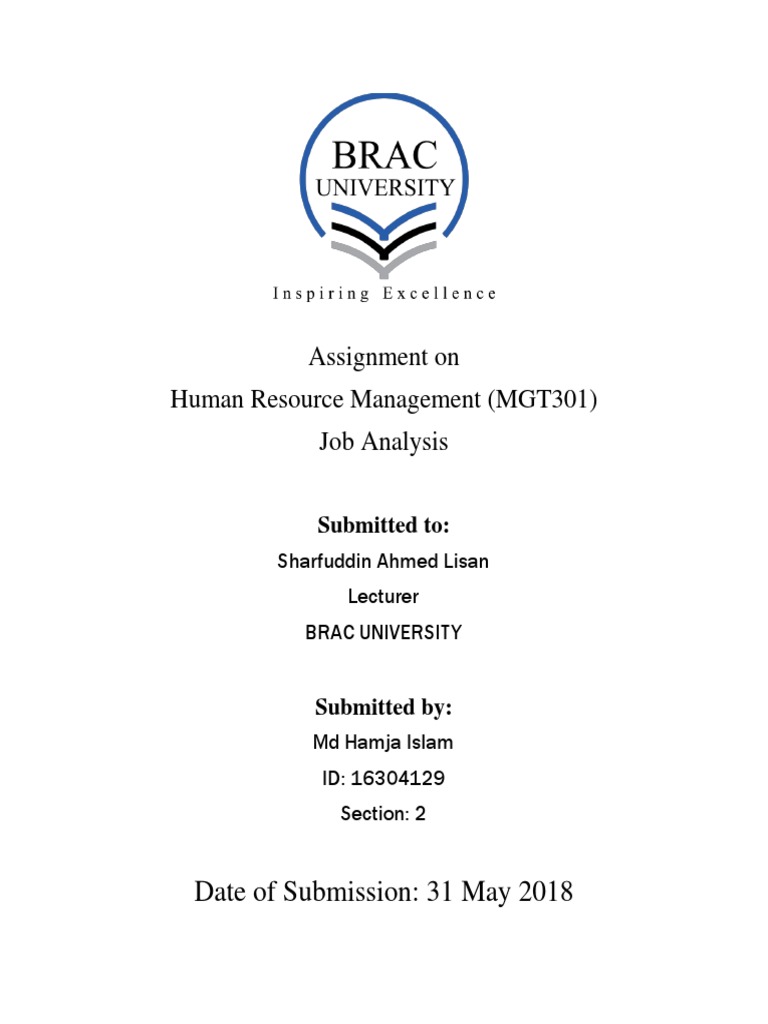 BRAC
UNIVERSITY

Inspiring Excellence

Assignment on
Human Resource Management (MGT301)
Job Analysis

Submitted to:
Sharfuddin Ahmed Lisan
Lecturer
BRAC UNIVERSITY

Submitted by:
Md Hamja Islam
ID: 16304129
Section: 2

Date of Submission: 31 May 2018